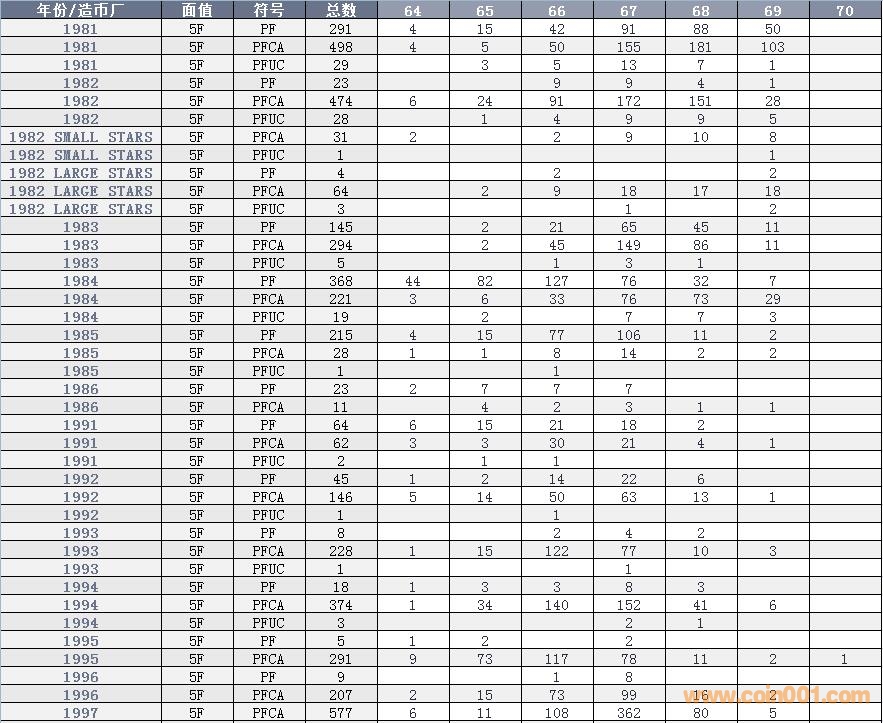 | 年份/造币厂 | 面值 | 符号 | 总数 | 64 | 65 | 66 | 67 | 68 | 69 | 70 |
|---|---|---|---|---|---|---|---|---|---|---|
| 1981 | 5F | PF | 291 | 4 | 15 | 42 | 91 | 88 | 50 | |
| 1981 | 5F | PFCA | 498 | 4 | 5 | 50 | 155 | 181 | 103 | |
| 1981 | 5F | PFUC | 29 | | 3 | 5 | 13 | 7 | 1 | |
| 1982 | 5F | PF | 23 | | | 9 | 9 | 4 | 1 | |
| 1982 | 5F | PFCA | 474 | 6 | 24 | 91 | 172 | 151 | 28 | |
| 1982 | 5F | PFUC | 28 | | 1 | 4 | 9 | 9 | 5 | |
| 1982 SMALL STARS | 5F | PFCA | 31 | 2 | | 2 | 9 | 10 | 8 | |
| 1982 SMALL STARS | 5F | PFUC | 1 | | | | | | 1 | |
| 1982 LARGE STARS | 5F | PF | 4 | | | 2 | | | 2 | |
| 1982 LARGE STARS | 5F | PFCA | 64 | | 2 | 9 | 18 | 17 | 18 | |
| 1982 LARGE STARS | 5F | PFUC | 3 | | | | 1 | | 2 | |
| 1983 | 5F | PF | 145 | | 2 | 21 | 65 | 45 | 11 | |
| 1983 | 5F | PFCA | 294 | | 2 | 45 | 149 | 86 | 11 | |
| 1983 | 5F | PFUC | 5 | | | 1 | 3 | 1 | | |
| 1984 | 5F | PF | 368 | 44 | 82 | 127 | 76 | 32 | 7 | |
| 1984 | 5F | PFCA | 221 | 3 | 6 | 33 | 76 | 73 | 29 | |
| 1984 | 5F | PFUC | 19 | | 2 | | 7 | 7 | 3 | |
| 1985 | 5F | PF | 215 | 4 | 15 | 77 | 106 | 11 | 2 | |
| 1985 | 5F | PFCA | 28 | 1 | 1 | 8 | 14 | 2 | 2 | |
| 1985 | 5F | PFUC | 1 | | | 1 | | | | |
| 1986 | 5F | PF | 23 | 2 | 7 | 7 | 7 | | | |
| 1986 | 5F | PFCA | 11 | | 4 | 2 | 3 | 1 | 1 | |
| 1991 | 5F | PF | 64 | 6 | 15 | 21 | 18 | 2 | | |
| 1991 | 5F | PFCA | 62 | 3 | 3 | 30 | 21 | 4 | 1 | |
| 1991 | 5F | PFUC | 2 | | 1 | 1 | | | | |
| 1992 | 5F | PF | 45 | 1 | 2 | 14 | 22 | 6 | | |
| 1992 | 5F | PFCA | 146 | 5 | 14 | 50 | 63 | 13 | 1 | |
| 1992 | 5F | PFUC | 1 | | | 1 | | | | |
| 1993 | 5F | PF | 8 | | | 2 | 4 | 2 | | |
| 1993 | 5F | PFCA | 228 | 1 | 15 | 122 | 77 | 10 | 3 | |
| 1993 | 5F | PFUC | 1 | | | | 1 | | | |
| 1994 | 5F | PF | 18 | 1 | 3 | 3 | 8 | 3 | | |
| 1994 | 5F | PFCA | 374 | 1 | 34 | 140 | 152 | 41 | 6 | |
| 1994 | 5F | PFUC | 3 | | | | 2 | 1 | | |
| 1995 | 5F | PF | 5 | 1 | 2 | | 2 | | | |
| 1995 | 5F | PFCA | 291 | 9 | 73 | 117 | 78 | 11 | 2 | 1 |
| 1996 | 5F | PF | 9 | | | 1 | 8 | | | |
| 1996 | 5F | PFCA | 207 | 2 | 15 | 73 | 99 | 16 | 2 | |
| 1997 | 5F | PFCA | 577 | 6 | 11 | 108 | 362 | 80 | 5 | |

www.coin001.com